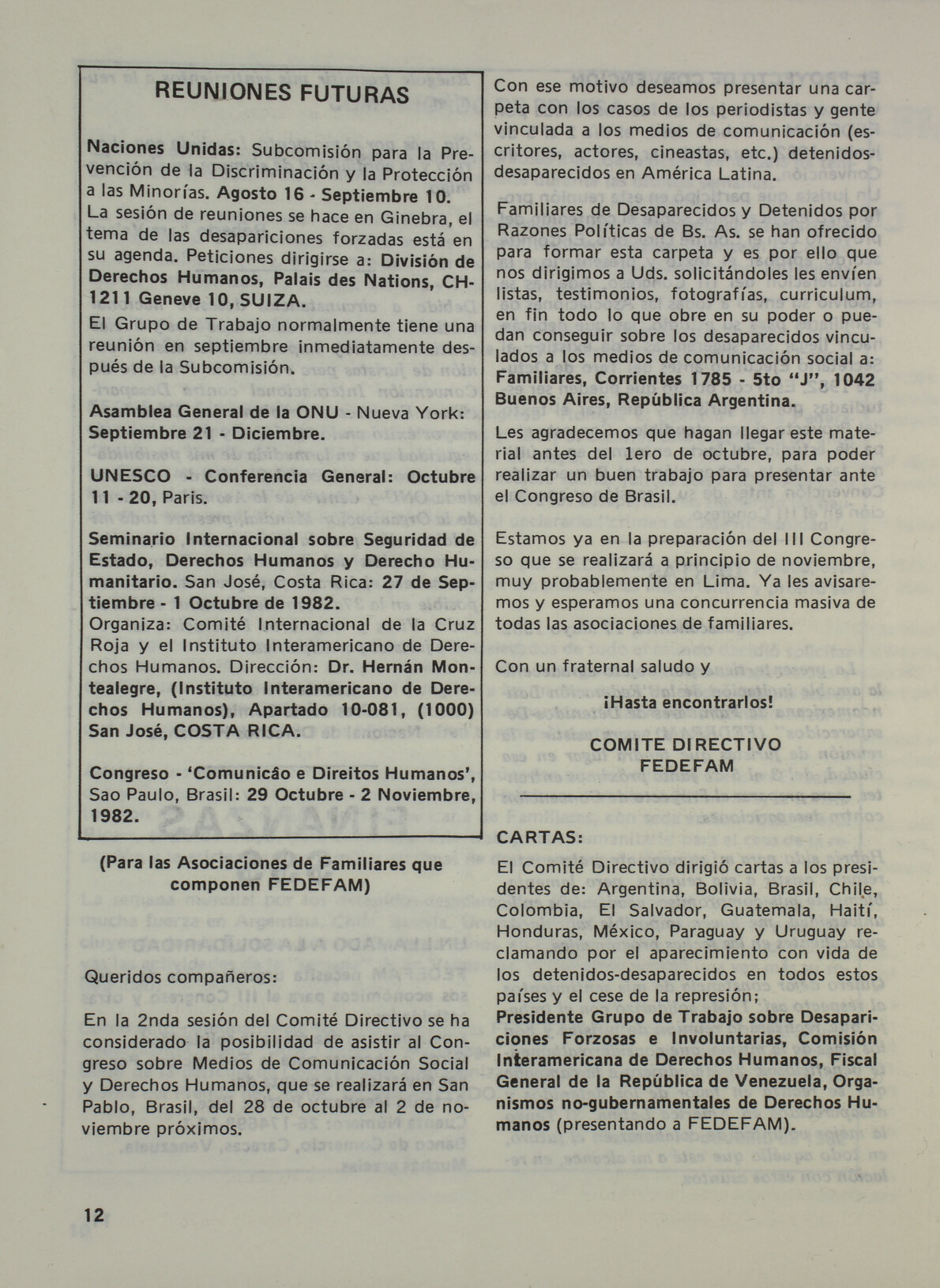 REUNIONES FUTURAS

Naciones Unidas: Subcomisión para la Prevención de la Discriminación y la Protección a las Minorías. Agosto 16 - Septiembre 10.
La sesión de reuniones se hace en Ginebra, el tema de las desapariciones forzadas está en su agenda. Peticiones dirigirse a: División de Derechos Humanos, Palais des Nations, CH-1211 Geneve 10, SUIZA.
El Grupo de Trabajo normalmente tiene una reunión en septiembre inmediatamente después de la Subcomisión.

Asamblea General de la ONU - Nueva York: Septiembre 21 - Diciembre.

UNESCO - Conferencia General: Octubre 11 - 20, Paris.

Seminario Internacional sobre Seguridad de Estado, Derechos Humanos y Derecho Humanitario. San José, Costa Rica: 27 de Septiembre - 1 Octubre de 1982.
Organiza: Comité Internacional de la Cruz Roja y el Instituto Interamericano de Derechos Humanos. Dirección: Dr. Hernán Montealegre, (Instituto Interamericano de Derechos Humanos), Apartado 10-081, (1000) San José, COSTA RICA.

Congreso - 'Comunicâo e Direitos Humanos', Sao Paulo, Brasil: 29 Octubre - 2 Noviembre, 1982.

(Para las Asociaciones de Familiares que componen FEDEFAM)

Queridos compañeros:

En la 2nda sesión del Comité Directivo se ha considerado la posibilidad de asistir al Congreso sobre Medios de Comunicación Social y Derechos Humanos, que se realizará en San Pablo, Brasil, del 28 de octubre al 2 de noviembre próximos.

Con ese motivo deseamos presentar una carpeta con los casos de los periodistas y gente vinculada a los medios de comunicación (escritores, actores, cineastas, etc.) detenidos-desaparecidos en América Latina.

Familiares de Desaparecidos y Detenidos por Razones Políticas de Bs. As. se han ofrecido para formar esta carpeta y es por ello que nos dirigimos a Uds. solicitándoles les envíen listas, testimonios, fotografías, curriculum, en fin todo lo que obre en su poder o puedan conseguir sobre los desaparecidos vinculados a los medios de comunicación social a: Familiares, Corrientes 1785 - 5to "J", 1042 Buenos Aires, República Argentina.

Les agradecemos que hagan llegar este material antes del 1ero de octubre, para poder realizar un buen trabajo para presentar ante el Congreso de Brasil.

Estamos ya en la preparación del III Congreso que se realizará a principio de noviembre, muy probablemente en Lima. Ya les avisaremos y esperamos una concurrencia masiva de todas las asociaciones de familiares.

Con un fraternal saludo y

¡Hasta encontrarlos!

COMITE DIRECTIVO
FEDEFAM

CARTAS:

El Comité Directivo dirigió cartas a los presidentes de: Argentina, Bolivia, Brasil, Chile, Colombia, El Salvador, Guatemala, Haití, Honduras, México, Paraguay y Uruguay reclamando por el aparecimiento con vida de los detenidos-desaparecidos en todos estos países y el cese de la represión;
Presidente Grupo de Trabajo sobre Desapariciones Forzosas e Involuntarias, Comisión Interamericana de Derechos Humanos, Fiscal General de la República de Venezuela, Organismos no-gubernamentales de Derechos Humanos (presentando a FEDEFAM).

12